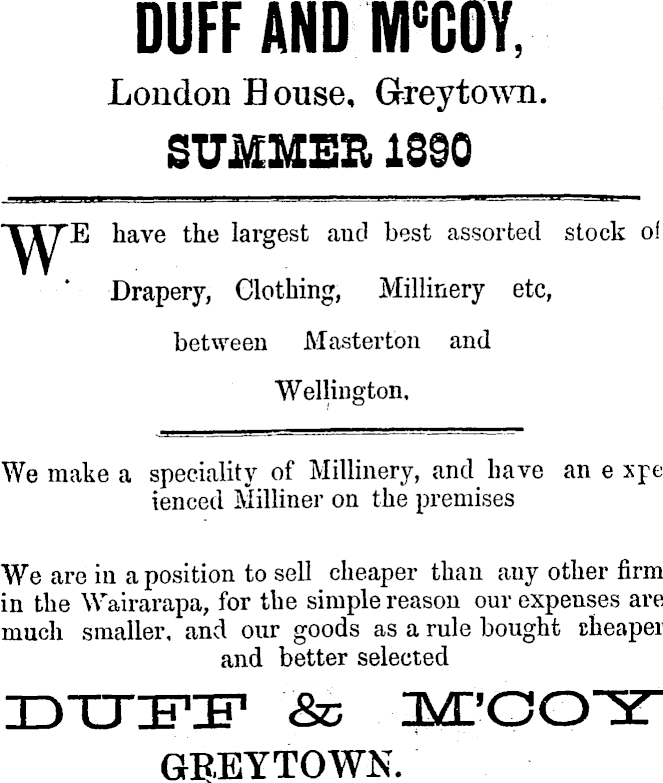 DUFF AND McCOY,

London House, Greytown.

SUMMER 1890

WE have the largest and best assorted stock of Drapery, Clothing, Millinery etc, between Masterton and Wellington.

We make a speciality of Millinery, and have an e xpe ienced Milliner on the premises

We are in a position to sell cheaper than any other firm in the Wairarapa, for the simple reason our expenses are much smaller, and our goods as a rule bought cheaper and better selected

DUFF & M'COY

GREYTOWN.